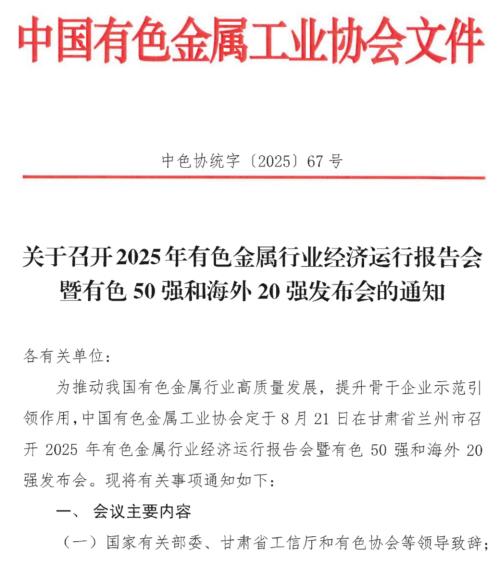 中国有色金属工业协会文件

中色协统字〔2025〕67号

关于召开2025年有色金属行业经济运行报告会暨有色50强和海外20强发布会的通知

各有关单位：

为推动我国有色金属行业高质量发展，提升骨干企业示范引领作用，中国有色金属工业协会定于8月21日在甘肃省兰州市召开2025年有色金属行业经济运行报告会暨有色50强和海外20强发布会。现将有关事项通知如下：

一、会议主要内容

（一）国家有关部委、甘肃省工信厅和有色协会等领导致辞；